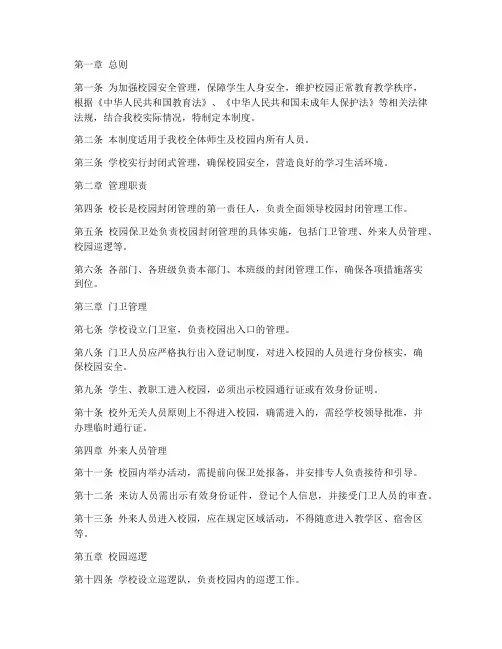 第一章 总则

第一条 为加强校园安全管理，保障学生人身安全，维护校园正常教育教学秩序，根据《中华人民共和国教育法》、《中华人民共和国未成年人保护法》等相关法律法规，结合我校实际情况，特制定本制度。

第二条 本制度适用于我校全体师生及校园内所有人员。

第三条 学校实行封闭式管理，确保校园安全，营造良好的学习生活环境。

第二章 管理职责

第四条 校长是校园封闭管理的第一责任人，负责全面领导校园封闭管理工作。

第五条 校园保卫处负责校园封闭管理的具体实施，包括门卫管理、外来人员管理、校园巡逻等。

第六条 各部门、各班级负责本部门、本班级的封闭管理工作，确保各项措施落实到位。

第三章 门卫管理

第七条 学校设立门卫室，负责校园出入口的管理。

第八条 门卫人员应严格执行出入登记制度，对进入校园的人员进行身份核实，确保校园安全。

第九条 学生、教职工进入校园，必须出示校园通行证或有效身份证明。

第十条 校外无关人员原则上不得进入校园，确需进入的，需经学校领导批准，并办理临时通行证。

第四章 外来人员管理

第十一条 校园内举办活动，需提前向保卫处报备，并安排专人负责接待和引导。

第十二条 来访人员需出示有效身份证件，登记个人信息，并接受门卫人员的审查。

第十三条 外来人员进入校园，应在规定区域活动，不得随意进入教学区、宿舍区等。

第五章 校园巡逻

第十四条 学校设立巡逻队，负责校园内的巡逻工作。